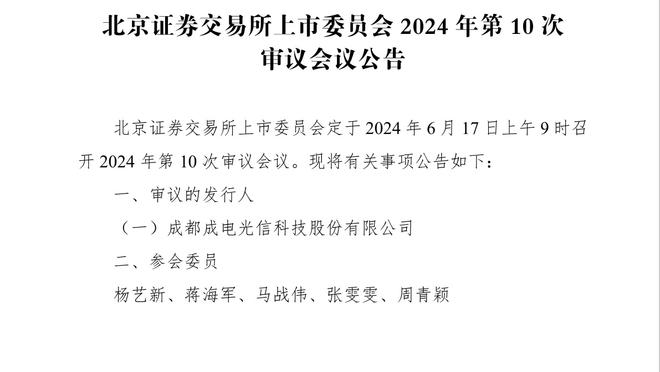 北京证券交易所上市委员会 2024 年第 10 次审议会议公告

北京证券交易所上市委员会定于 2024 年 6 月 17 日上午 9 时召开 2024 年第 10 次审议会议。现将有关事项公告如下：

一、审议的发行人

（一）成都成电光信科技股份有限公司

二、参会委员

杨艺新、蒋海军、马战伟、张雯雯、周青颖